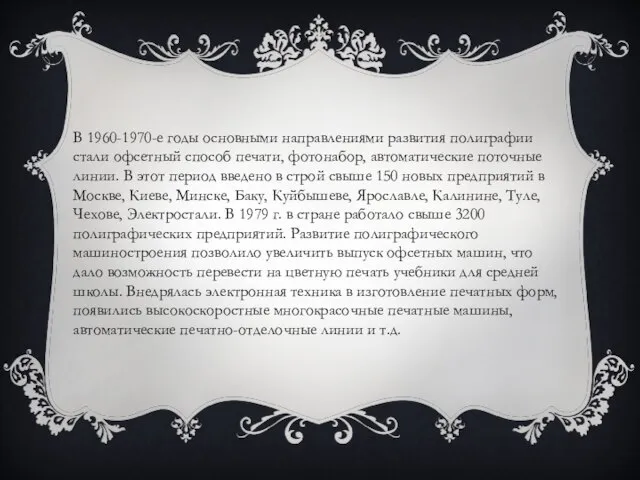 В 1960-1970-е годы основными направлениями развития полиграфии стали офсетный способ печати, фотонабор, автоматические поточные линии. В этот период введено в строй свыше 150 новых предприятий в Москве, Киеве, Минске, Баку, Куйбышеве, Ярославле, Калинине, Туле, Чехове, Электростали. В 1979 г. в стране работало свыше 3200 полиграфических предприятий. Развитие полиграфического машиностроения позволило увеличить выпуск офсетных машин, что дало возможность перевести на цветную печать учебники для средней школы. Внедрялась электронная техника в изготовление печатных форм, появились высокоскоростные многокрасочные печатные машины, автоматические печатно-отделочные линии и т.д.